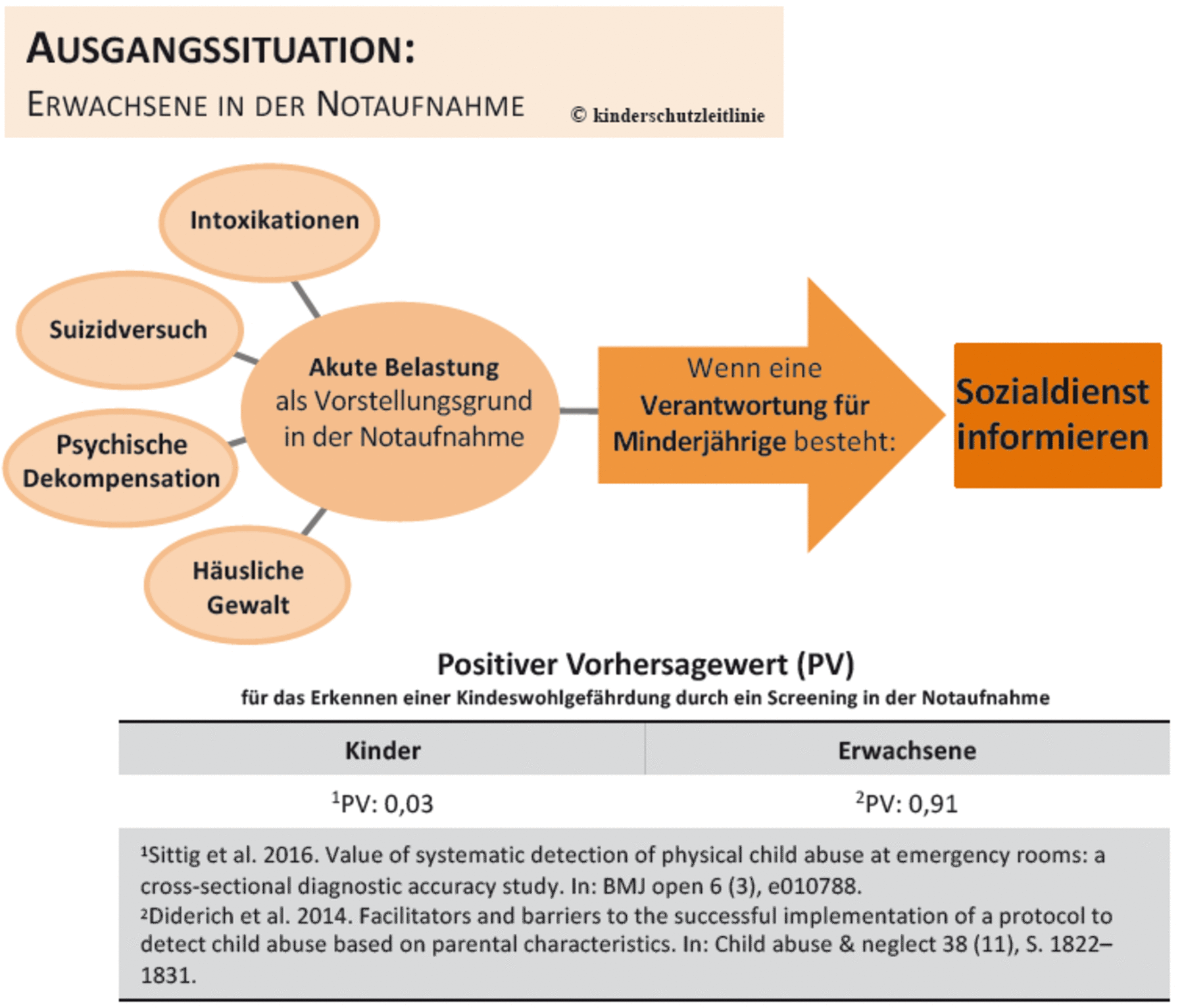 AUSGANGSSITUATION:
ERWACHSENE IN DER NOTAUFNAHME
© kinderschutzleitlinie

Intoxikationen

Suizidversuch

Psychische Dekompensation

Häusliche Gewalt

Akute Belastung als Vorstellungsgrund in der Notaufnahme

Wenn eine Verantwortung für Minderjährige besteht:

Sozialdienst informieren

Positiver Vorhersagewert (PV)
für das Erkennen einer Kindeswohlgefährdung durch ein Screening in der Notaufnahme

| Kinder | Erwachsene |
|---|---|
| $^1$PV: 0,03 | $^2$PV: 0,91 |

$^1$Sittig et al. 2016. Value of systematic detection of physical child abuse at emergency rooms: a cross-sectional diagnostic accuracy study. In: BMJ open 6 (3), e010788.
$^2$Diderich et al. 2014. Facilitators and barriers to the successful implementation of a protocol to detect child abuse based on parental characteristics. In: Child abuse & neglect 38 (11), S. 1822–1831.